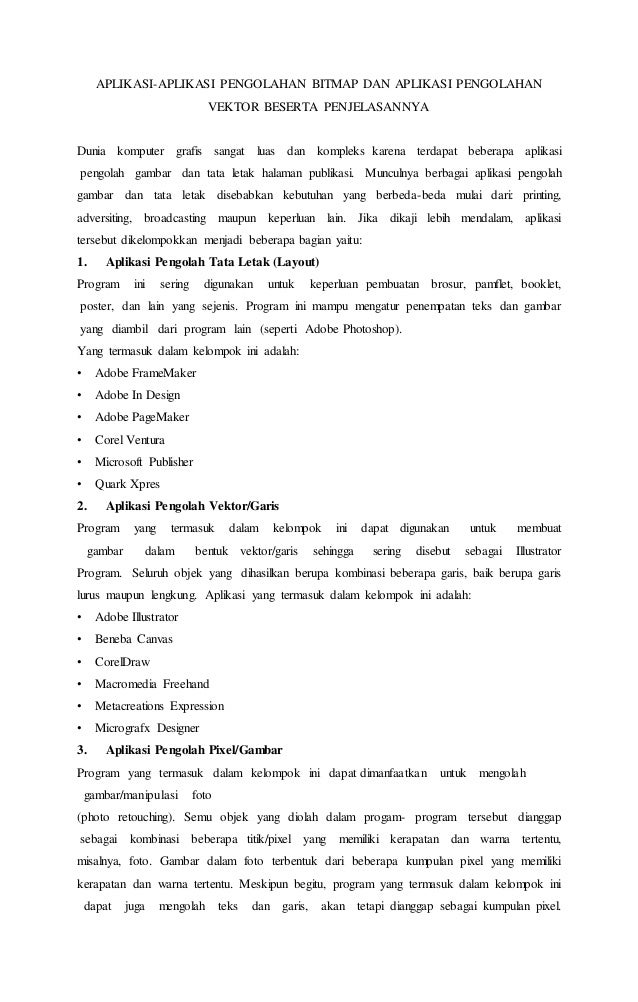 APLIKASI-APLIKASI PENGOLAHAN BITMAP DAN APLIKASI PENGOLAHAN VEKTOR BESERTA PENJELASANNYA

Dunia komputer grafis sangat luas dan kompleks karena terdapat beberapa aplikasi pengolah gambar dan tata letak halaman publikasi. Munculnya berbagai aplikasi pengolah gambar dan tata letak disebabkan kebutuhan yang berbeda-beda mulai dari: printing, adversiting, broadcasting maupun keperluan lain. Jika dikaji lebih mendalam, aplikasi tersebut dikelompokkan menjadi beberapa bagian yaitu:

1. Aplikasi Pengolah Tata Letak (Layout)

Program ini sering digunakan untuk keperluan pembuatan brosur, pamflet, booklet, poster, dan lain yang sejenis. Program ini mampu mengatur penempatan teks dan gambar yang diambil dari program lain (seperti Adobe Photoshop).

Yang termasuk dalam kelompok ini adalah:

• Adobe FrameMaker
• Adobe In Design
• Adobe PageMaker
• Corel Ventura
• Microsoft Publisher
• Quark Xpres

2. Aplikasi Pengolah Vektor/Garis

Program yang termasuk dalam kelompok ini dapat digunakan untuk membuat gambar dalam bentuk vektor/garis sehingga sering disebut sebagai Illustrator Program. Seluruh objek yang dihasilkan berupa kombinasi beberapa garis, baik berupa garis lurus maupun lengkung. Aplikasi yang termasuk dalam kelompok ini adalah:

• Adobe Illustrator
• Beneba Canvas
• CorelDraw
• Macromedia Freehand
• Metacreations Expression
• Micrografx Designer

3. Aplikasi Pengolah Pixel/Gambar

Program yang termasuk dalam kelompok ini dapat dimanfaatkan untuk mengolah gambar/manipulasi foto

(photo retouching). Semu objek yang diolah dalam progam- program tersebut dianggap sebagai kombinasi beberapa titik/pixel yang memiliki kerapatan dan warna tertentu, misalnya, foto. Gambar dalam foto terbentuk dari beberapa kumpulan pixel yang memiliki kerapatan dan warna tertentu. Meskipun begitu, program yang termasuk dalam kelompok ini dapat juga mengolah teks dan garis, akan tetapi dianggap sebagai kumpulan pixel.